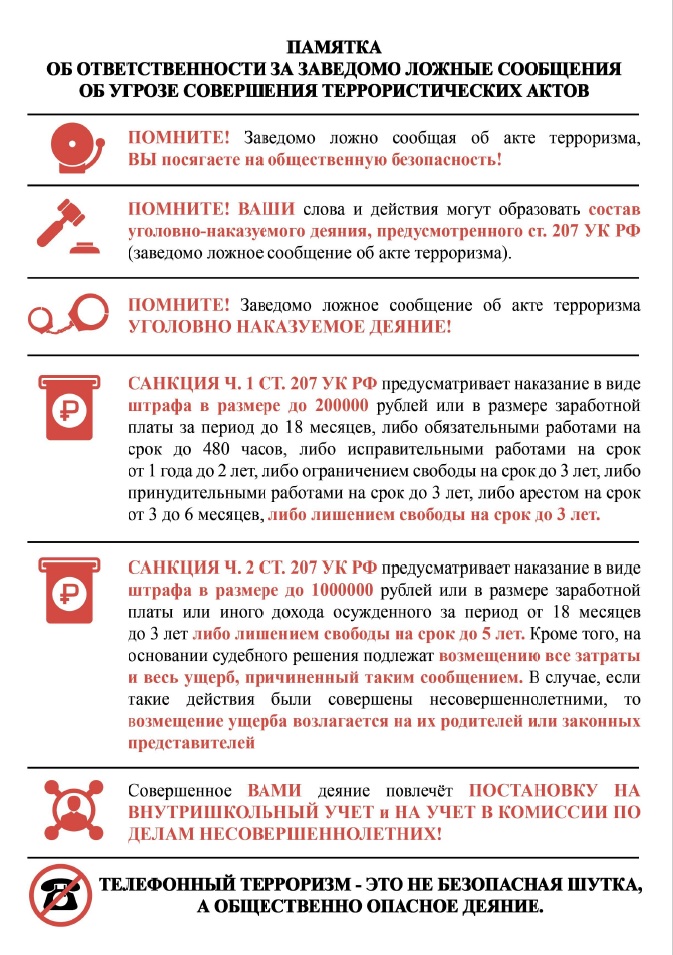 ПАМЯТКА
ОБ ОТВЕТСТВЕННОСТИ ЗА ЗАВЕДОМО ЛОЖНЫЕ СООБЩЕНИЯ ОБ УГРОЗЕ СОВЕРШЕНИЯ ТЕРРОРИСТИЧЕСКИХ АКТОВ

ПОМНИТЕ! Заведомо ложно сообщая об акте терроризма, ВЫ посягаете на общественную безопасность!

ПОМНИТЕ! ВАШИ слова и действия могут образовать состав уголовно-наказуемого деяния, предусмотренного ст. 207 УК РФ (заведомо ложное сообщение об акте терроризма).

ПОМНИТЕ! Заведомо ложное сообщение об акте терроризма УГОЛОВНО НАКАЗУЕМОЕ ДЕЯНИЕ!

САНКЦИЯ Ч. 1 СТ. 207 УК РФ предусматривает наказание в виде штрафа в размере до 200000 рублей или в размере заработной платы за период до 18 месяцев, либо обязательными работами на срок до 480 часов, либо исправительными работами на срок от 1 года до 2 лет, либо ограничением свободы на срок до 3 лет, либо принудительными работами на срок до 3 лет, либо арестом на срок от 3 до 6 месяцев, либо лишением свободы на срок до 3 лет.

САНКЦИЯ Ч. 2 СТ. 207 УК РФ предусматривает наказание в виде штрафа в размере до 1000000 рублей или в размере заработной платы или иного дохода осужденного за период от 18 месяцев до 3 лет либо лишением свободы на срок до 5 лет. Кроме того, на основании судебного решения подлежат возмещению все затраты и весь ущерб, причиненный таким сообщением. В случае, если такие действия были совершены несовершеннолетними, то возмещение ущерба возлагается на их родителей или законных представителей

Совершенное ВАМИ деяние повлечёт ПОСТАНОВКУ НА ВНУТРИШКОЛЬНЫЙ УЧЕТ и НА УЧЕТ В КОМИССИИ ПО ДЕЛАМ НЕСОВЕРШЕННОЛЕТНИХ!

ТЕЛЕФОННЫЙ ТЕРРОРИЗМ - ЭТО НЕ БЕЗОПАСНАЯ ШУТКА, А ОБЩЕСТВЕННО ОПАСНОЕ ДЕЯНИЕ.